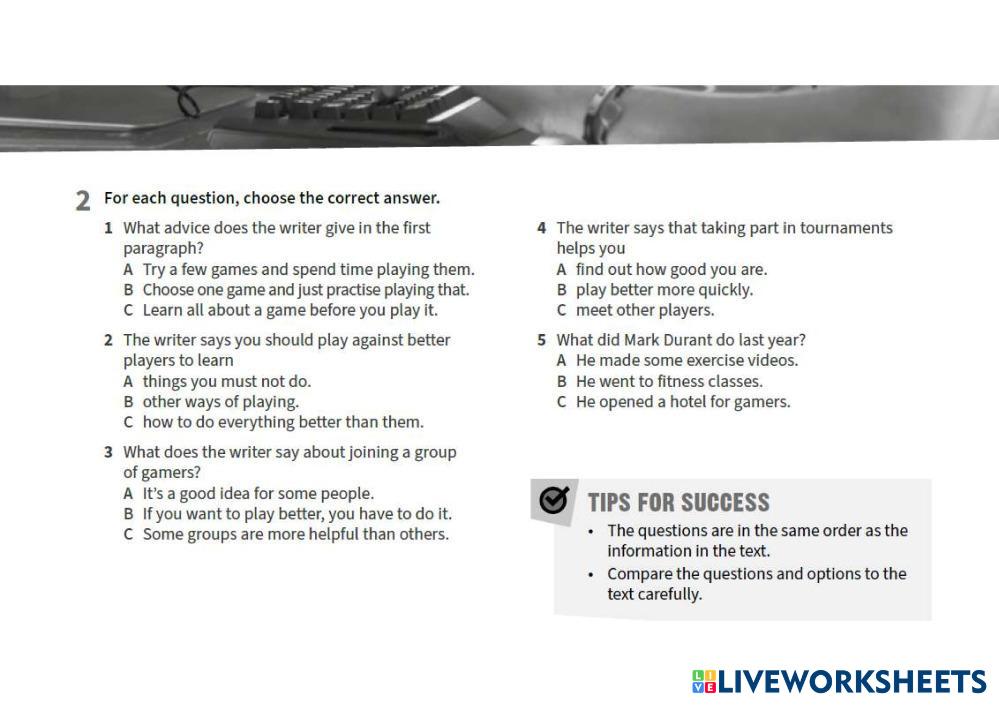 2 For each question, choose the correct answer.

1 What advice does the writer give in the first paragraph?
A Try a few games and spend time playing them.
B Choose one game and just practise playing that.
C Learn all about a game before you play it.

2 The writer says you should play against better players to learn
A things you must not do.
B other ways of playing.
C how to do everything better than them.

3 What does the writer say about joining a group of gamers?
A It's a good idea for some people.
B If you want to play better, you have to do it.
C Some groups are more helpful than others.

4 The writer says that taking part in tournaments helps you
A find out how good you are.
B play better more quickly.
C meet other players.

5 What did Mark Durant do last year?
A He made some exercise videos.
B He went to fitness classes.
C He opened a hotel for gamers.

TIPS FOR SUCCESS
• The questions are in the same order as the information in the text.
• Compare the questions and options to the text carefully.

LIVEWORKSHEETS